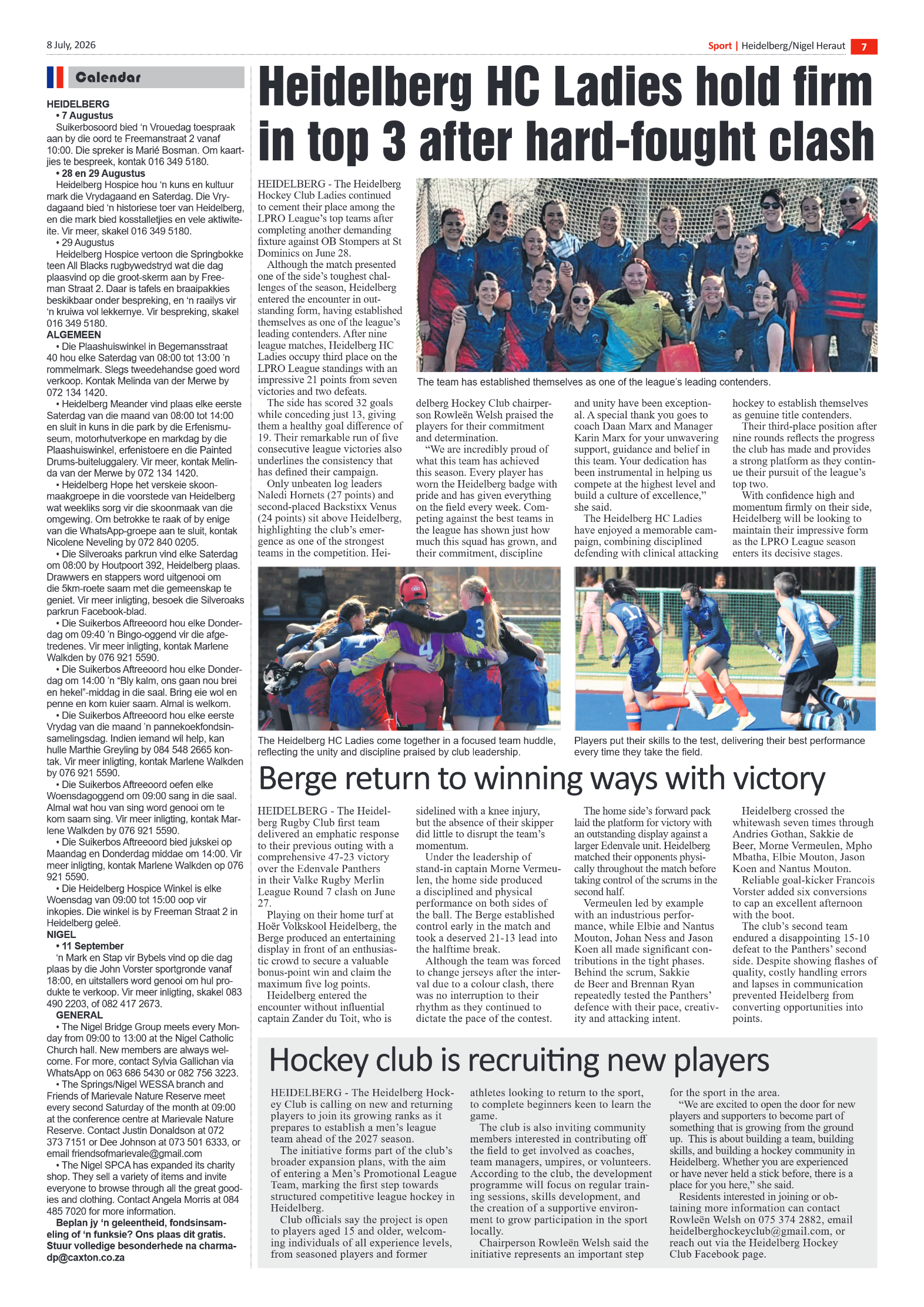 8 July, 2026

Sport | Heidelberg/Nigel Heraut 7

Calendar

HEIDELBERG
• 7 Augustus
Suikerbosoord bied 'n Vrouedag toespraak aan by die oord te Freemanstraat 2 vanaf 10:00. Die spreker is Marié Bosman. Om kaartjies te bespreek, kontak 016 349 5180.
• 28 en 29 Augustus
Heidelberg Hospice hou 'n kuns en kultuur mark die Vrydagaand en Saterdag. Die Vrydagaand bied 'n historiese toer van Heidelberg, en die mark bied kosstalletjies en vele aktiwiteite. Vir meer, skakel 016 349 5180.
• 29 Augustus
Heidelberg Hospice vertoon die Springbokke teen All Blacks rugbywedstryd wat die dag plaasvind op die groot-skerm aan by Freeman Straat 2. Daar is tafels en braaipakkies beskikbaar onder bespreking, en 'n raailys vir 'n kruiwa vol lekkernye. Vir bespreking, skakel 016 349 5180.
ALGEMEEN
• Die Plaashuiswinkel in Begemansstraat 40 hou elke Saterdag van 08:00 tot 13:00 'n rommelmark. Slegs tweedehandse goed word verkoop. Kontak Melinda van der Merwe by 072 134 1420.
• Heidelberg Meander vind plaas elke eerste Saterdag van die maand van 08:00 tot 14:00 en sluit in kuns in die park by die Erfenismuseum, motorhutverkope en markdag by die Plaashuiswinkel, erfenistoere en die Painted Drums-buiteluggalery. Vir meer, kontak Melinda van der Merwe by 072 134 1420.
• Heidelberg Hope het verskeie skoonmaakgroepe in die voorstede van Heidelberg wat weekliks sorg vir die skoonmaak van die omgewing. Om betrokke te raak of by enige van die WhatsApp-groepe aan te sluit, kontak Nicolene Neveling by 072 840 0205.
• Die Silveroaks parkrun vind elke Saterdag om 08:00 by Houtpoort 392, Heidelberg plaas. Drawwers en stappers word uitgenooi om die 5km-roete saam met die gemeenskap te geniet. Vir meer inligting, besoek die Silveroaks parkrun Facebook-blad.
• Die Suikerbos Aftreeoord hou elke Donderdag om 09:40 'n Bingo-oggend vir die afgetredenes. Vir meer inligting, kontak Marlene Walkden by 076 921 5590.
• Die Suikerbos Aftreeoord hou elke Donderdag om 14:00 'n "Bly kalm, ons gaan nou brei en hekel"-middag in die saal. Bring eie wol en penne en kom kuier saam. Almal is welkom.
• Die Suikerbos Aftreeoord hou elke eerste Vrydag van die maand 'n pannekoekfondsinsamelingsdag. Indien iemand wil help, kan hulle Marthie Greyling by 084 548 2665 kontak. Vir meer inligting, kontak Marlene Walkden by 076 921 5590.
• Die Suikerbos Aftreeoord oefen elke Woensdagoggend om 09:00 sang in die saal. Almal wat hou van sing word genooi om te kom saam sing. Vir meer inligting, kontak Marlene Walkden by 076 921 5590.
• Die Suikerbos Aftreeoord bied jukskei op Maandag en Donderdag middae om 14:00. Vir meer inligting, kontak Marlene Walkden op 076 921 5590.
• Die Heidelberg Hospice Winkel is elke Woensdag van 09:00 tot 15:00 oop vir inkopies. Die winkel is by Freeman Straat 2 in Heidelberg geleë.
NIGEL
• 11 September
'n Mark en Stap vir Bybels vind op die dag plaas by die John Vorster sportgronde vanaf 18:00, en uitstallers word genooi om hul produkte te verkoop. Vir meer inligting, skakel 083 490 2203, of 082 417 2673.
GENERAL
• The Nigel Bridge Group meets every Monday from 09:00 to 13:00 at the Nigel Catholic Church hall. New members are always welcome. For more, contact Sylvia Gallichan via WhatsApp on 063 686 5430 or 082 756 3223.
• The Springs/Nigel WESSA branch and Friends of Marievale Nature Reserve meet every second Saturday of the month at 09:00 at the conference centre at Marievale Nature Reserve. Contact Justin Donaldson at 072 373 7151 or Dee Johnson at 073 501 6333, or email friendsofmarievale@gmail.com
• The Nigel SPCA has expanded its charity shop. They sell a variety of items and invite everyone to browse through all the great goodies and clothing. Contact Angela Morris at 084 485 7020 for more information.
Beplan jy 'n geleentheid, fondsinsameling of 'n funksie? Ons plaas dit gratis. Stuur volledige besonderhede na charmadp@caxton.co.za

Heidelberg HC Ladies hold firm in top 3 after hard-fought clash

HEIDELBERG - The Heidelberg Hockey Club Ladies continued to cement their place among the LPRO League's top teams after completing another demanding fixture against OB Stompers at St Dominics on June 28.

Although the match presented one of the side's toughest challenges of the season, Heidelberg entered the encounter in outstanding form, having established themselves as one of the league's leading contenders. After nine league matches, Heidelberg HC Ladies occupy third place on the LPRO League standings with an impressive 21 points from seven victories and two defeats.

The side has scored 32 goals while conceding just 13, giving them a healthy goal difference of 19. Their remarkable run of five consecutive league victories also underlines the consistency that has defined their campaign.

Only unbeaten log leaders Naledi Hornets (27 points) and second-placed Backstixx Venus (24 points) sit above Heidelberg, highlighting the club's emergence as one of the strongest teams in the competition. Heidelberg Hockey Club chairperson Rowleën Welsh praised the players for their commitment and determination.

"We are incredibly proud of what this team has achieved this season. Every player has worn the Heidelberg badge with pride and has given everything on the field every week. Competing against the best teams in the league has shown just how much this squad has grown, and their commitment, discipline and unity have been exceptional. A special thank you goes to coach Daan Marx and Manager Karin Marx for your unwavering support, guidance and belief in this team. Your dedication has been instrumental in helping us compete at the highest level and build a culture of excellence," she said.

The Heidelberg HC Ladies have enjoyed a memorable campaign, combining disciplined defending with clinical attacking hockey to establish themselves as genuine title contenders.

Their third-place position after nine rounds reflects the progress the club has made and provides a strong platform as they continue their pursuit of the league's top two.

With confidence high and momentum firmly on their side, Heidelberg will be looking to maintain their impressive form as the LPRO League season enters its decisive stages.

The team has established themselves as one of the league's leading contenders.

The Heidelberg HC Ladies come together in a focused team huddle, reflecting the unity and discipline praised by club leadership.

Players put their skills to the test, delivering their best performance every time they take the field.

Berge return to winning ways with victory

HEIDELBERG - The Heidelberg Rugby Club first team delivered an emphatic response to their previous outing with a comprehensive 47-23 victory over the Edenvale Panthers in their Valke Rugby Merlin League Round 7 clash on June 27.

Playing on their home turf at Hoër Volkskool Heidelberg, the Berge produced an entertaining display in front of an enthusiastic crowd to secure a valuable bonus-point win and claim the maximum five log points.

Heidelberg entered the encounter without influential captain Zander du Toit, who is sidelined with a knee injury, but the absence of their skipper did little to disrupt the team's momentum.

Under the leadership of stand-in captain Morne Vermeulen, the home side produced a disciplined and physical performance on both sides of the ball. The Berge established control early in the match and took a deserved 21-13 lead into the halftime break.

Although the team was forced to change jerseys after the interval due to a colour clash, there was no interruption to their rhythm as they continued to dictate the pace of the contest.

The home side's forward pack laid the platform for victory with an outstanding display against a larger Edenvale unit. Heidelberg matched their opponents physically throughout the match before taking control of the scrums in the second half.

Vermeulen led by example with an industrious performance, while Elbie and Nantus Mouton, Johan Ness and Jason Koen all made significant contributions in the tight phases. Behind the scrum, Sakkie de Beer and Brennan Ryan repeatedly tested the Panthers' defence with their pace, creativity and attacking intent.

Heidelberg crossed the whitewash seven times through Andries Gothan, Sakkie de Beer, Morne Vermeulen, Mpho Mbatha, Elbie Mouton, Jason Koen and Nantus Mouton.

Reliable goal-kicker Francois Vorster added six conversions to cap an excellent afternoon with the boot.

The club's second team endured a disappointing 15-10 defeat to the Panthers' second side. Despite showing flashes of quality, costly handling errors and lapses in communication prevented Heidelberg from converting opportunities into points.

Hockey club is recruiting new players

HEIDELBERG - The Heidelberg Hockey Club is calling on new and returning players to join its growing ranks as it prepares to establish a men's league team ahead of the 2027 season.

The initiative forms part of the club's broader expansion plans, with the aim of entering a Men's Promotional League Team, marking the first step towards structured competitive league hockey in Heidelberg.

Club officials say the project is open to players aged 15 and older, welcoming individuals of all experience levels, from seasoned players and former athletes looking to return to the sport, to complete beginners keen to learn the game.

The club is also inviting community members interested in contributing off the field to get involved as coaches, team managers, umpires, or volunteers. According to the club, the development programme will focus on regular training sessions, skills development, and the creation of a supportive environment to grow participation in the sport locally.

Chairperson Rowleën Welsh said the initiative represents an important step for the sport in the area.

"We are excited to open the door for new players and supporters to become part of something that is growing from the ground up. This is about building a team, building skills, and building a hockey community in Heidelberg. Whether you are experienced or have never held a stick before, there is a place for you here," she said.

Residents interested in joining or obtaining more information can contact Rowleën Welsh on 075 374 2882, email heidelberghockeyclub@gmail.com, or reach out via the Heidelberg Hockey Club Facebook page.